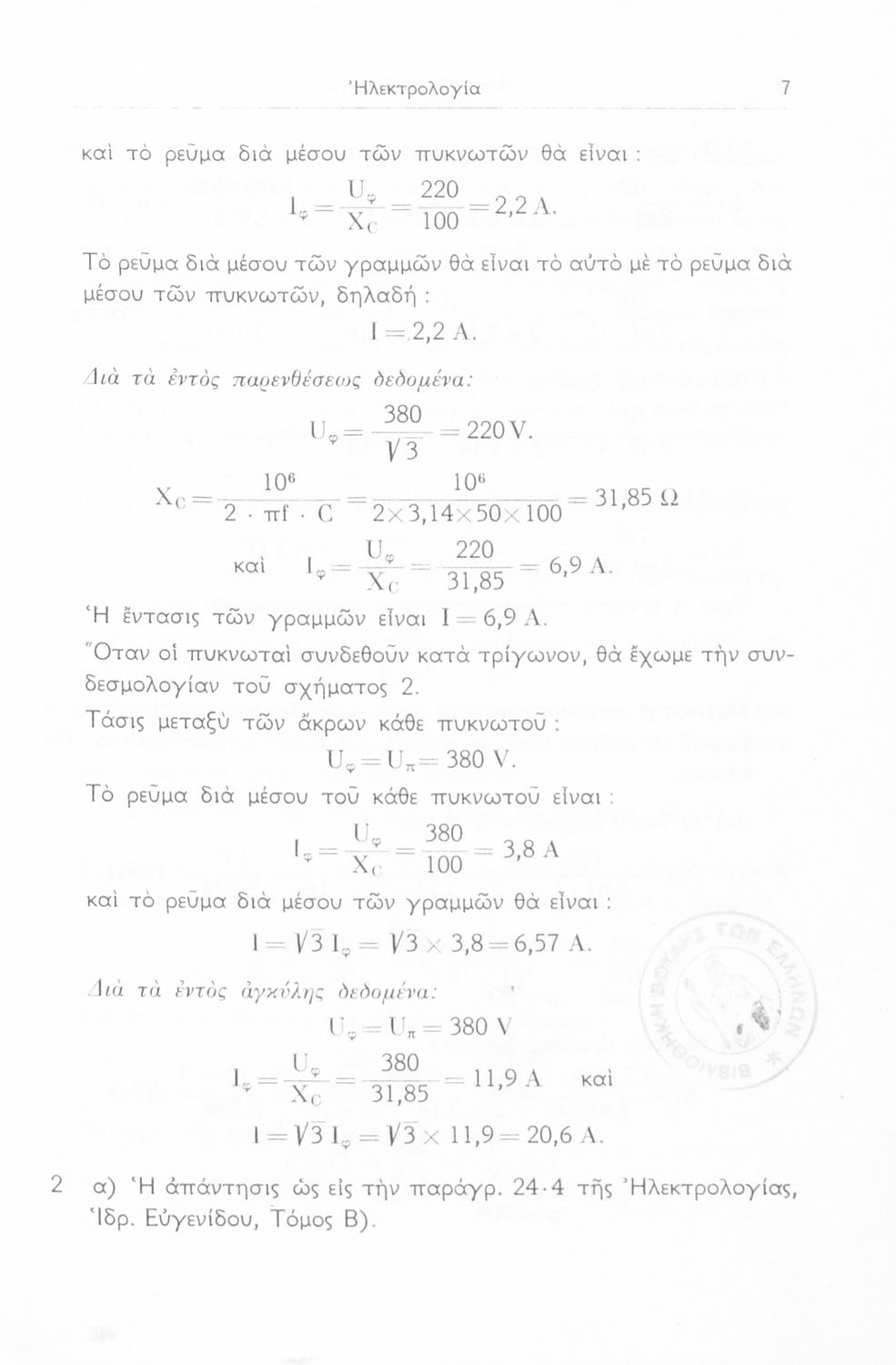 Ἠλεκτρολογία 7

καὶ τὸ ρεῦμα διὰ μέσου τῶν πυκνωτῶν θὰ εἶναι :

$I_\varphi = \frac{U_\varphi}{X_C} = \frac{220}{100} = 2,2$ A.

Τὸ ρεῦμα διὰ μέσου τῶν γραμμῶν θὰ εἶναι τὸ αὐτὸ μὲ τὸ ρεῦμα διὰ μέσου τῶν πυκνωτῶν, δηλαδή :

$I = 2,2$ A.

Διὰ τὰ ἐντὸς παρενθέσεως δεδομένα:

$U_\varphi = \frac{380}{\sqrt{3}} = 220$ V.

$X_C = \frac{10^6}{2 \cdot \pi f \cdot C} = \frac{10^6}{2 \times 3,14 \times 50 \times 100} = 31,85\ \Omega$

καὶ $I_\varphi = \frac{U_\varphi}{X_C} = \frac{220}{31,85} = 6,9$ A.

Ἡ ἔντασις τῶν γραμμῶν εἶναι $I = 6,9$ A.

Ὅταν οἱ πυκνωταὶ συνδεθοῦν κατὰ τρίγωνον, θὰ ἔχωμε τὴν συνδεσμολογίαν τοῦ σχήματος 2.

Τάσις μεταξὺ τῶν ἄκρων κάθε πυκνωτοῦ :

$U_\varphi = U_\pi = 380$ V.

Τὸ ρεῦμα διὰ μέσου τοῦ κάθε πυκνωτοῦ εἶναι :

$I_\varphi = \frac{U_\varphi}{X_C} = \frac{380}{100} = 3,8$ A

καὶ τὸ ρεῦμα διὰ μέσου τῶν γραμμῶν θὰ εἶναι :

$I = \sqrt{3}\, I_\varphi = \sqrt{3} \times 3,8 = 6,57$ A.

Διὰ τὰ ἐντὸς ἀγκύλης δεδομένα:

$U_\varphi = U_\pi = 380$ V

$I_\varphi = \frac{U_\varphi}{X_C} = \frac{380}{31,85} = 11,9$ A καὶ

$I = \sqrt{3}\, I_\varphi = \sqrt{3} \times 11,9 = 20,6$ A.

2 α) Ἡ ἀπάντησις ὡς εἰς τὴν παράγρ. 24·4 τῆς Ἠλεκτρολογίας, Ἱδρ. Εὐγενίδου, Τόμος Β).

ΒΙΒΛΙΟΘΗΚΗ ΒΟΥΛΗΣ ΤΩΝ ΕΛΛΗΝΩΝ